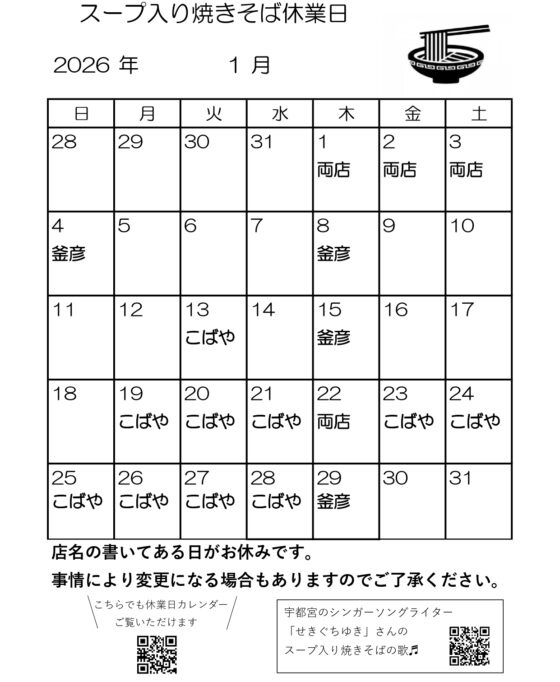 スープ入り焼きそば休業日

2026 年　　1 月

| 日 | 月 | 火 | 水 | 木 | 金 | 土 |
|---|---|---|---|---|---|---|
| 28 | 29 | 30 | 31 | 1 両店 | 2 両店 | 3 両店 |
| 4 釜彦 | 5 | 6 | 7 | 8 釜彦 | 9 | 10 |
| 11 | 12 | 13 こばや | 14 | 15 釜彦 | 16 | 17 |
| 18 | 19 こばや | 20 こばや | 21 こばや | 22 両店 | 23 こばや | 24 こばや |
| 25 こばや | 26 こばや | 27 こばや | 28 こばや | 29 釜彦 | 30 | 31 |

店名の書いてある日がお休みです。

事情により変更になる場合もありますのでご了承ください。

こちらでも休業日カレンダー
ご覧いただけます

宇都宮のシンガーソングライター
「せきぐちゆき」さんの
スープ入り焼きそばの歌♬